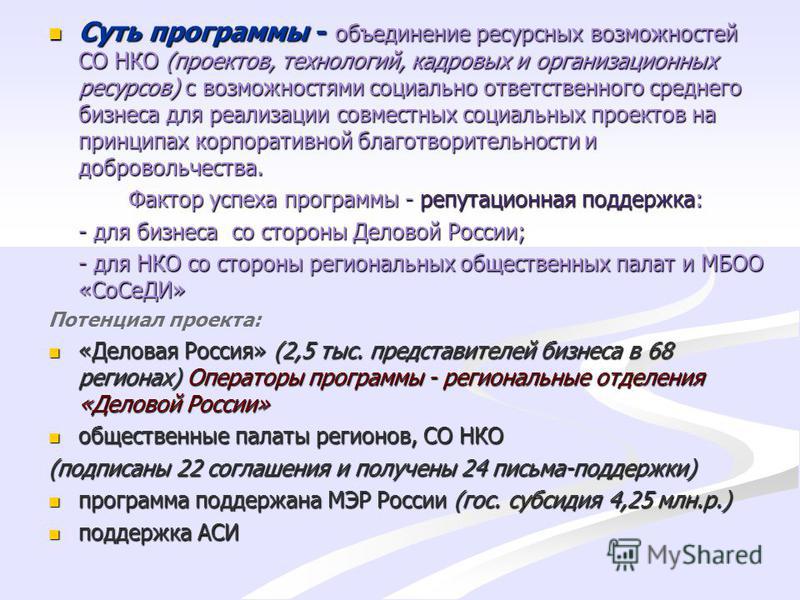 Суть программы - объединение ресурсных возможностей СО НКО (проектов, технологий, кадровых и организационных ресурсов) с возможностями социально ответственного среднего бизнеса для реализации совместных социальных проектов на принципах корпоративной благотворительности и добровольчества.

Фактор успеха программы - репутационная поддержка:

- для бизнеса со стороны Деловой России;

- для НКО со стороны региональных общественных палат и МБОО «СоСеДИ»

Потенциал проекта:

«Деловая Россия» (2,5 тыс. представителей бизнеса в 68 регионах) Операторы программы - региональные отделения «Деловой России»

общественные палаты регионов, СО НКО

(подписаны 22 соглашения и получены 24 письма-поддержки)

программа поддержана МЭР России (гос. субсидия 4,25 млн.р.)

поддержка АСИ

MyShared